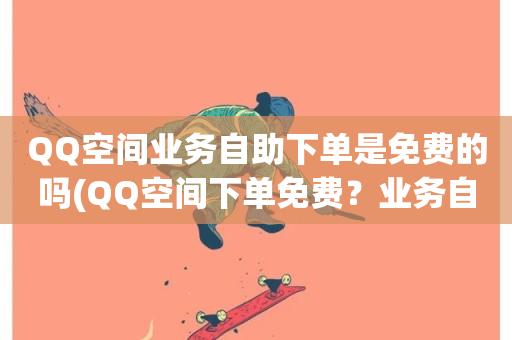 QQ空间业务自助下单是免费的吗(QQ空间下单免费？业务自